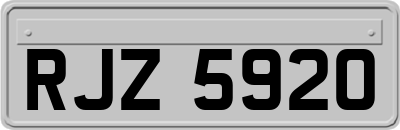 RJZ 5920